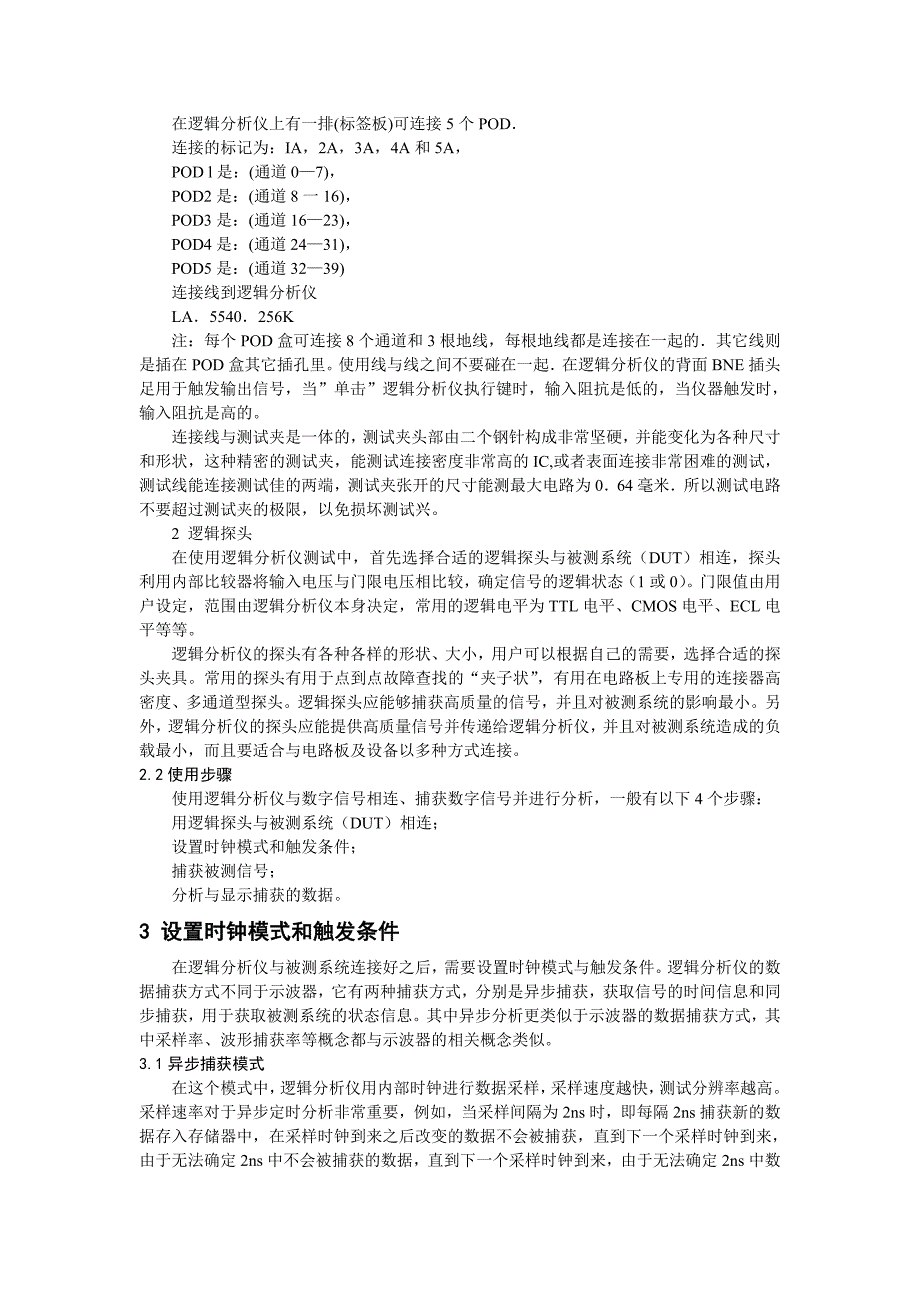 在逻辑分析仪上有一排(标签板)可连接 5 个 POD.

连接的标记为：IA，2A，3A，4A 和 5A，

POD l 是：(通道 0—7)，

POD2 是：(通道 8 一 16)，

POD3 是：(通道 16—23)，

POD4 是：(通道 24—31)，

POD5 是：(通道 32—39)

连接线到逻辑分析仪

LA．5540．256K

注：每个 POD 盒可连接 8 个通道和 3 根地线，每根地线都是连接在一起的．其它线则是插在 POD 盒其它插孔里。使用线与线之间不要碰在一起．在逻辑分析仪的背面 BNE 插头是用于触发输出信号，当”单击”逻辑分析仪执行键时，输入阻抗是低的，当仪器触发时，输入阻抗是高的。

连接线与测试夹是一体的，测试夹头部由二个钢针构成非常坚硬，并能变化为各种尺寸和形状，这种精密的测试夹，能测试连接密度非常高的 IC,或者表面连接非常困难的测试，测试线能连接测试佳的两端，测试夹张开的尺寸能测最大电路为 0．64 毫米．所以测试电路不要超过测试夹的极限，以免损坏测试兴。

2 逻辑探头

在使用逻辑分析仪测试中，首先选择合适的逻辑探头与被测系统（DUT）相连，探头利用内部比较器将输入电压与门限电压相比较，确定信号的逻辑状态（1 或 0）。门限值由用户设定，范围由逻辑分析仪本身决定，常用的逻辑电平为 TTL 电平、CMOS 电平、ECL 电平等等。

逻辑分析仪的探头有各种各样的形状、大小，用户可以根据自己的需要，选择合适的探头夹具。常用的探头有用于点到点故障查找的“夹子状”，有用在电路板上专用的连接器高密度、多通道型探头。逻辑探头应能够捕获高质量的信号，并且对被测系统的影响最小。另外，逻辑分析仪的探头应能提供高质量信号并传递给逻辑分析仪，并且对被测系统造成的负载最小，而且要适合与电路板及设备以多种方式连接。

2.2 使用步骤

使用逻辑分析仪与数字信号相连、捕获数字信号并进行分析，一般有以下 4 个步骤：

用逻辑探头与被测系统（DUT）相连；

设置时钟模式和触发条件；

捕获被测信号；

分析与显示捕获的数据。

3 设置时钟模式和触发条件

在逻辑分析仪与被测系统连接好之后，需要设置时钟模式与触发条件。逻辑分析仪的数据捕获方式不同于示波器，它有两种捕获方式，分别是异步捕获，获取信号的时间信息和同步捕获，用于获取被测系统的状态信息。其中异步分析更类似于示波器的数据捕获方式，其中采样率、波形捕获率等概念都与示波器的相关概念类似。

3.1 异步捕获模式

在这个模式中，逻辑分析仪用内部时钟进行数据采样，采样速度越快，测试分辨率越高。采样速率对于异步定时分析非常重要，例如，当采样间隔为 2ns 时，即每隔 2ns 捕获新的数据存入存储器中，在采样时钟到来之后改变的数据不会被捕获，直到下一个采样时钟到来，由于无法确定 2ns 中不会被捕获的数据，直到下一个采样时钟到来，由于无法确定 2ns 中数